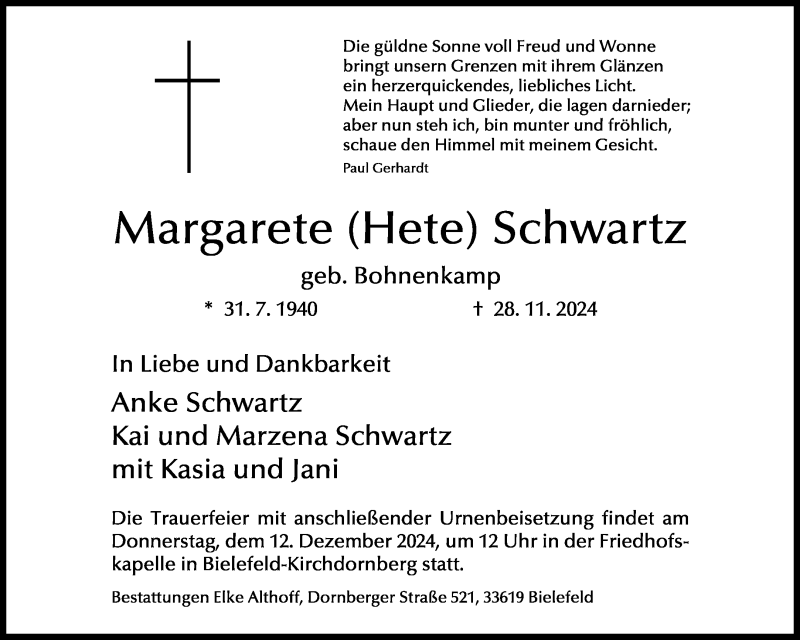 Die güldne Sonne voll Freud und Wonne
bringt unsern Grenzen mit ihrem Glänzen
ein herzerquickendes, liebliches Licht.
Mein Haupt und Glieder, die lagen darnieder;
aber nun steh ich, bin munter und fröhlich,
schaue den Himmel mit meinem Gesicht.
Paul Gerhardt

Margarete (Hete) Schwartz

geb. Bohnenkamp

* 31. 7. 1940 † 28. 11. 2024

In Liebe und Dankbarkeit

Anke Schwartz
Kai und Marzena Schwartz
mit Kasia und Jani

Die Trauerfeier mit anschließender Urnenbeisetzung findet am Donnerstag, dem 12. Dezember 2024, um 12 Uhr in der Friedhofskapelle in Bielefeld-Kirchdornberg statt.

Bestattungen Elke Althoff, Dornberger Straße 521, 33619 Bielefeld